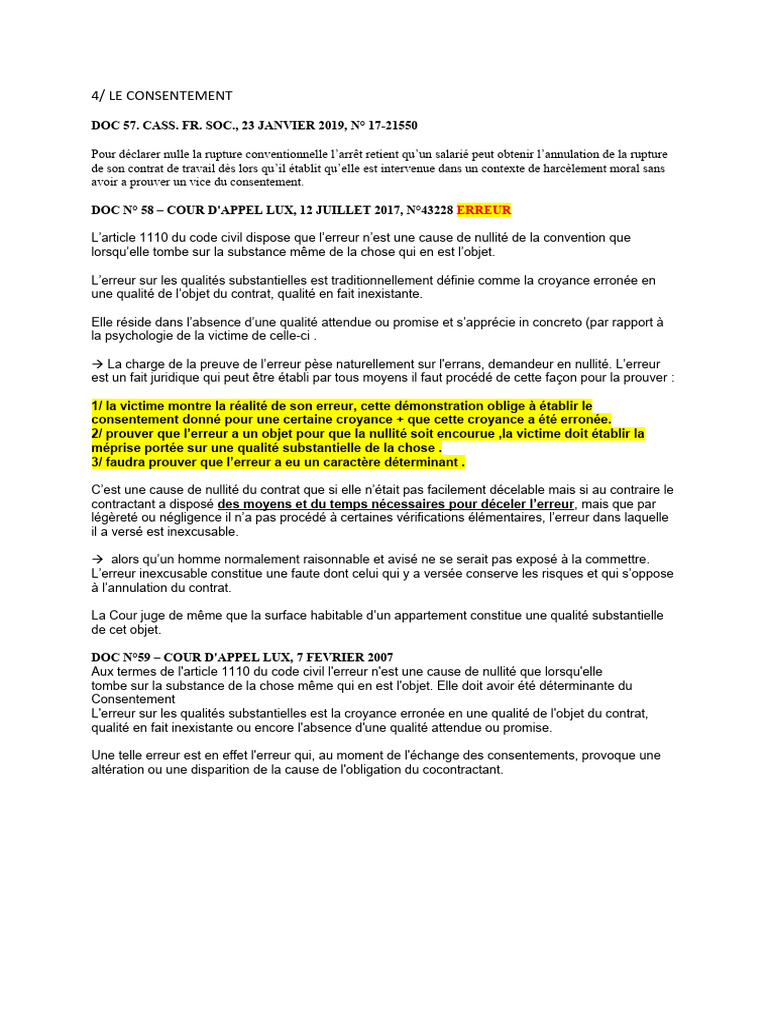 4/ LE CONSENTEMENT

DOC 57. CASS. FR. SOC., 23 JANVIER 2019, N° 17-21550

Pour déclarer nulle la rupture conventionnelle l'arrêt retient qu'un salarié peut obtenir l'annulation de la rupture de son contrat de travail dès lors qu'il établit qu'elle est intervenue dans un contexte de harcèlement moral sans avoir a prouver un vice du consentement.

DOC N° 58 – COUR D'APPEL LUX, 12 JUILLET 2017, N°43228 ERREUR

L'article 1110 du code civil dispose que l'erreur n'est une cause de nullité de la convention que lorsqu'elle tombe sur la substance même de la chose qui en est l'objet.

L'erreur sur les qualités substantielles est traditionnellement définie comme la croyance erronée en une qualité de l'objet du contrat, qualité en fait inexistante.

Elle réside dans l'absence d'une qualité attendue ou promise et s'apprécie in concreto (par rapport à la psychologie de la victime de celle-ci .

→ La charge de la preuve de l'erreur pèse naturellement sur l'errans, demandeur en nullité. L'erreur est un fait juridique qui peut être établi par tous moyens il faut procédé de cette façon pour la prouver :

1/ la victime montre la réalité de son erreur, cette démonstration oblige à établir le consentement donné pour une certaine croyance + que cette croyance a été erronée.
2/ prouver que l'erreur a un objet pour que la nullité soit encourue ,la victime doit établir la méprise portée sur une qualité substantielle de la chose .
3/ faudra prouver que l'erreur a eu un caractère déterminant .

C'est une cause de nullité du contrat que si elle n'était pas facilement décelable mais si au contraire le contractant a disposé des moyens et du temps nécessaires pour déceler l'erreur, mais que par légèreté ou négligence il n'a pas procédé à certaines vérifications élémentaires, l'erreur dans laquelle il a versé est inexcusable.

→ alors qu'un homme normalement raisonnable et avisé ne se serait pas exposé à la commettre. L'erreur inexcusable constitue une faute dont celui qui y a versée conserve les risques et qui s'oppose à l'annulation du contrat.

La Cour juge de même que la surface habitable d'un appartement constitue une qualité substantielle de cet objet.

DOC N°59 – COUR D'APPEL LUX, 7 FEVRIER 2007
Aux termes de l'article 1110 du code civil l'erreur n'est une cause de nullité que lorsqu'elle tombe sur la substance de la chose même qui en est l'objet. Elle doit avoir été déterminante du Consentement
L'erreur sur les qualités substantielles est la croyance erronée en une qualité de l'objet du contrat, qualité en fait inexistante ou encore l'absence d'une qualité attendue ou promise.

Une telle erreur est en effet l'erreur qui, au moment de l'échange des consentements, provoque une altération ou une disparition de la cause de l'obligation du cocontractant.